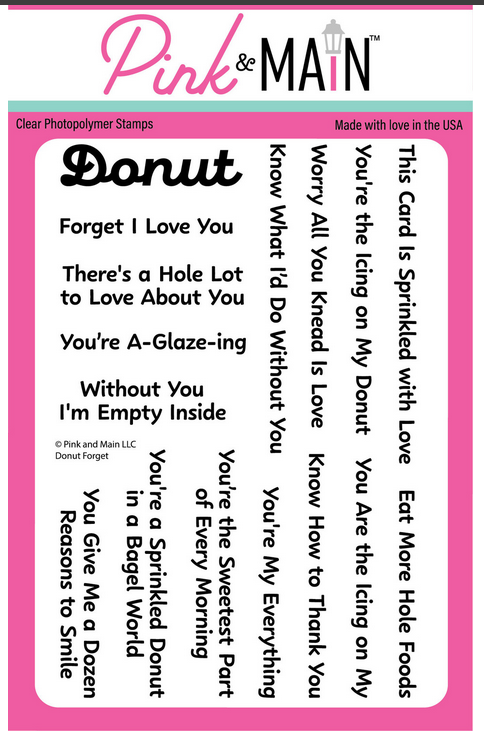 Pink & MAIN™

Clear Photopolymer Stamps

Made with love in the USA

Donut

Forget I Love You

There's a Hole Lot to Love About You

You're A-Glaze-ing

Without You I'm Empty Inside

© Pink and Main LLC
Donut Forget

This Card Is Sprinkled with Love

You're the Icing on My Donut

Worry All You Knead Is Love

Know What I'd Do Without You

Eat More Hole Foods

You Are the Icing on My

Know How to Thank You

You're My Everything

You're the Sweetest Part of Every Morning

You're a Sprinkled Donut in a Bagel World

You Give Me a Dozen Reasons to Smile